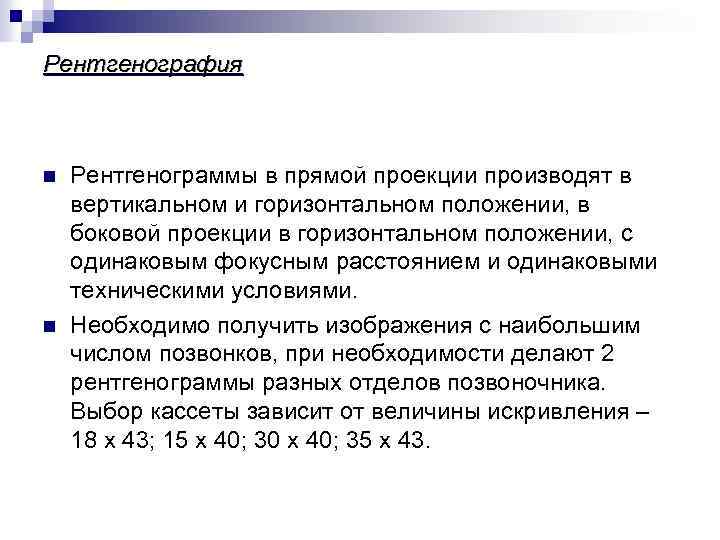 Рентгенография

Рентгенограммы в прямой проекции производят в вертикальном и горизонтальном положении, в боковой проекции в горизонтальном положении, с одинаковым фокусным расстоянием и одинаковыми техническими условиями.

Необходимо получить изображения с наибольшим числом позвонков, при необходимости делают 2 рентгенограммы разных отделов позвоночника. Выбор кассеты зависит от величины искривления – 18 х 43; 15 х 40; 30 х 40; 35 х 43.